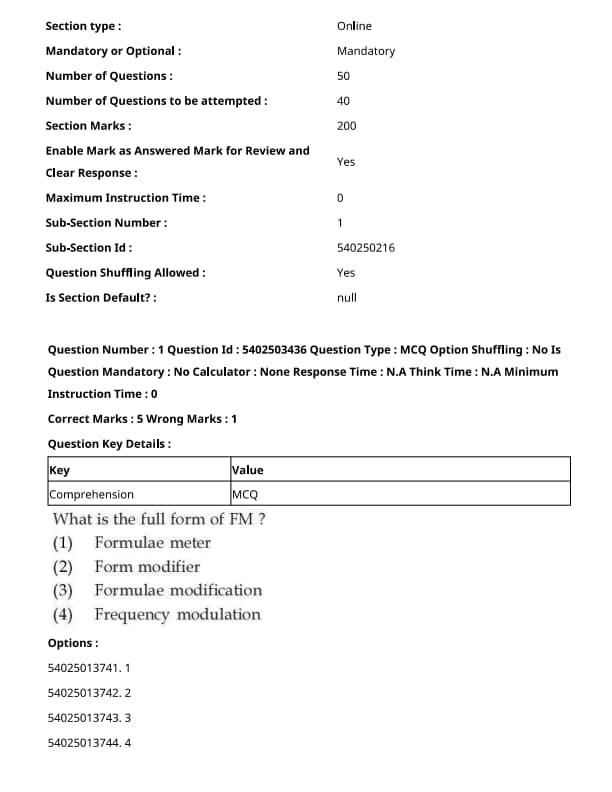 Section type : Online
Mandatory or Optional : Mandatory
Number of Questions : 50
Number of Questions to be attempted : 40
Section Marks : 200
Enable Mark as Answered Mark for Review and Clear Response : Yes
Maximum Instruction Time : 0
Sub-Section Number : 1
Sub-Section Id : 540250216
Question Shuffling Allowed : Yes
Is Section Default? : null

Question Number : 1 Question Id : 5402503436 Question Type : MCQ Option Shuffling : No Is Question Mandatory : No Calculator : None Response Time : N.A Think Time : N.A Minimum Instruction Time : 0

Correct Marks : 5 Wrong Marks : 1

Question Key Details :

| Key | Value |
|---|---|
| Comprehension | MCQ |

What is the full form of FM ?
(1) Formulae meter
(2) Form modifier
(3) Formulae modification
(4) Frequency modulation

Options :

54025013741. 1

54025013742. 2

54025013743. 3

54025013744. 4